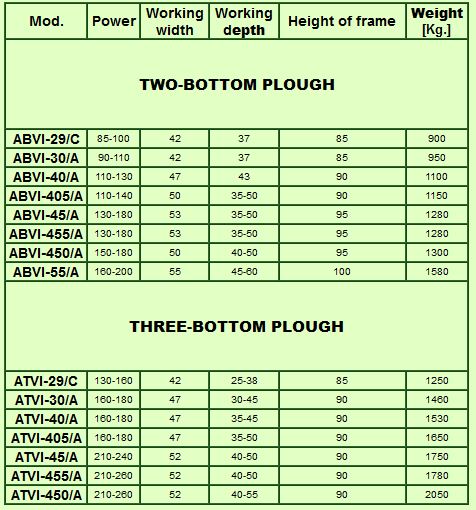 | Mod. | Power | Working width | Working depth | Height of frame | Weight [Kg.] |
|---|---|---|---|---|---|
| TWO-BOTTOM PLOUGH | | | | | |
| ABVI-29/C | 85-100 | 42 | 37 | 85 | 900 |
| ABVI-30/A | 90-110 | 42 | 37 | 85 | 950 |
| ABVI-40/A | 110-130 | 47 | 43 | 90 | 1100 |
| ABVI-405/A | 110-140 | 50 | 35-50 | 90 | 1150 |
| ABVI-45/A | 130-180 | 53 | 35-50 | 95 | 1280 |
| ABVI-455/A | 130-180 | 53 | 35-50 | 95 | 1280 |
| ABVI-450/A | 150-180 | 50 | 40-50 | 95 | 1300 |
| ABVI-55/A | 160-200 | 55 | 45-60 | 100 | 1580 |
| THREE-BOTTOM PLOUGH | | | | | |
| ATVI-29/C | 130-160 | 42 | 25-38 | 85 | 1250 |
| ATVI-30/A | 160-180 | 47 | 30-45 | 90 | 1460 |
| ATVI-40/A | 160-180 | 47 | 35-45 | 90 | 1530 |
| ATVI-405/A | 160-180 | 47 | 35-50 | 90 | 1650 |
| ATVI-45/A | 210-240 | 52 | 40-50 | 90 | 1750 |
| ATVI-455/A | 210-260 | 52 | 40-50 | 90 | 1780 |
| ATVI-450/A | 210-260 | 52 | 40-55 | 90 | 2050 |